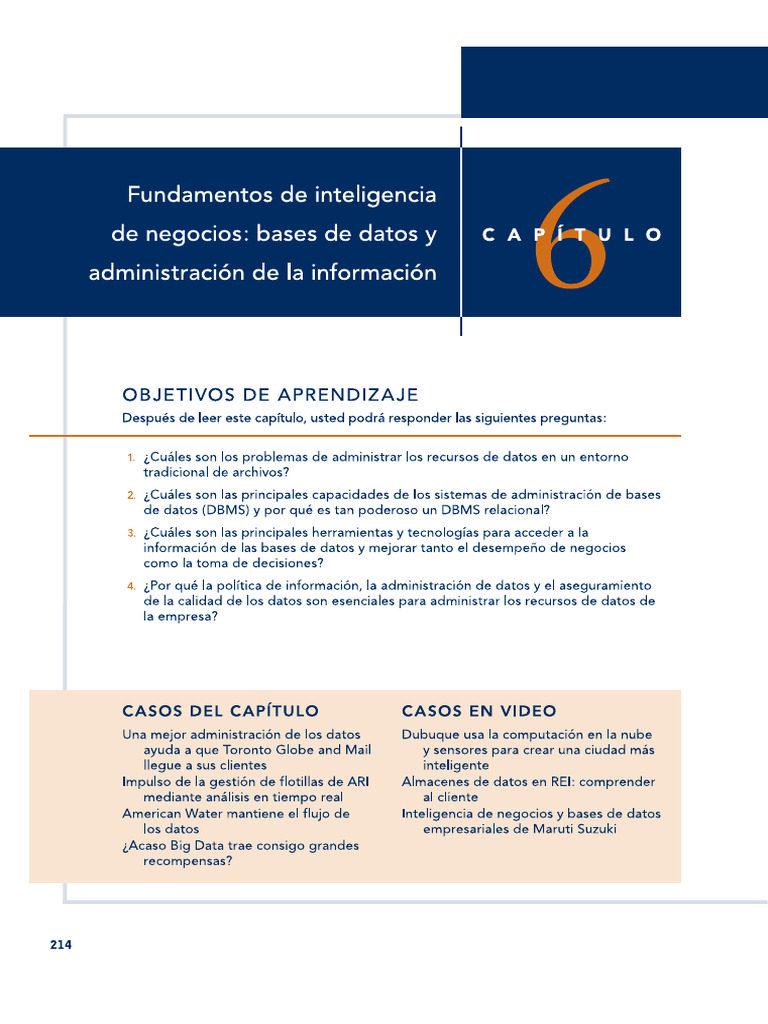 Fundamentos de inteligencia de negocios: bases de datos y administración de la información

CAPÍTULO 6

OBJETIVOS DE APRENDIZAJE

Después de leer este capítulo, usted podrá responder las siguientes preguntas:

1. ¿Cuáles son los problemas de administrar los recursos de datos en un entorno tradicional de archivos?
2. ¿Cuáles son las principales capacidades de los sistemas de administración de bases de datos (DBMS) y por qué es tan poderoso un DBMS relacional?
3. ¿Cuáles son las principales herramientas y tecnologías para acceder a la información de las bases de datos y mejorar tanto el desempeño de negocios como la toma de decisiones?
4. ¿Por qué la política de información, la administración de datos y el aseguramiento de la calidad de los datos son esenciales para administrar los recursos de datos de la empresa?

CASOS DEL CAPÍTULO

Una mejor administración de los datos ayuda a que Toronto Globe and Mail llegue a sus clientes
Impulso de la gestión de flotillas de ARI mediante análisis en tiempo real
American Water mantiene el flujo de los datos
¿Acaso Big Data trae consigo grandes recompensas?

CASOS EN VIDEO

Dubuque usa la computación en la nube y sensores para crear una ciudad más inteligente
Almacenes de datos en REI: comprender al cliente
Inteligencia de negocios y bases de datos empresariales de Maruti Suzuki

214